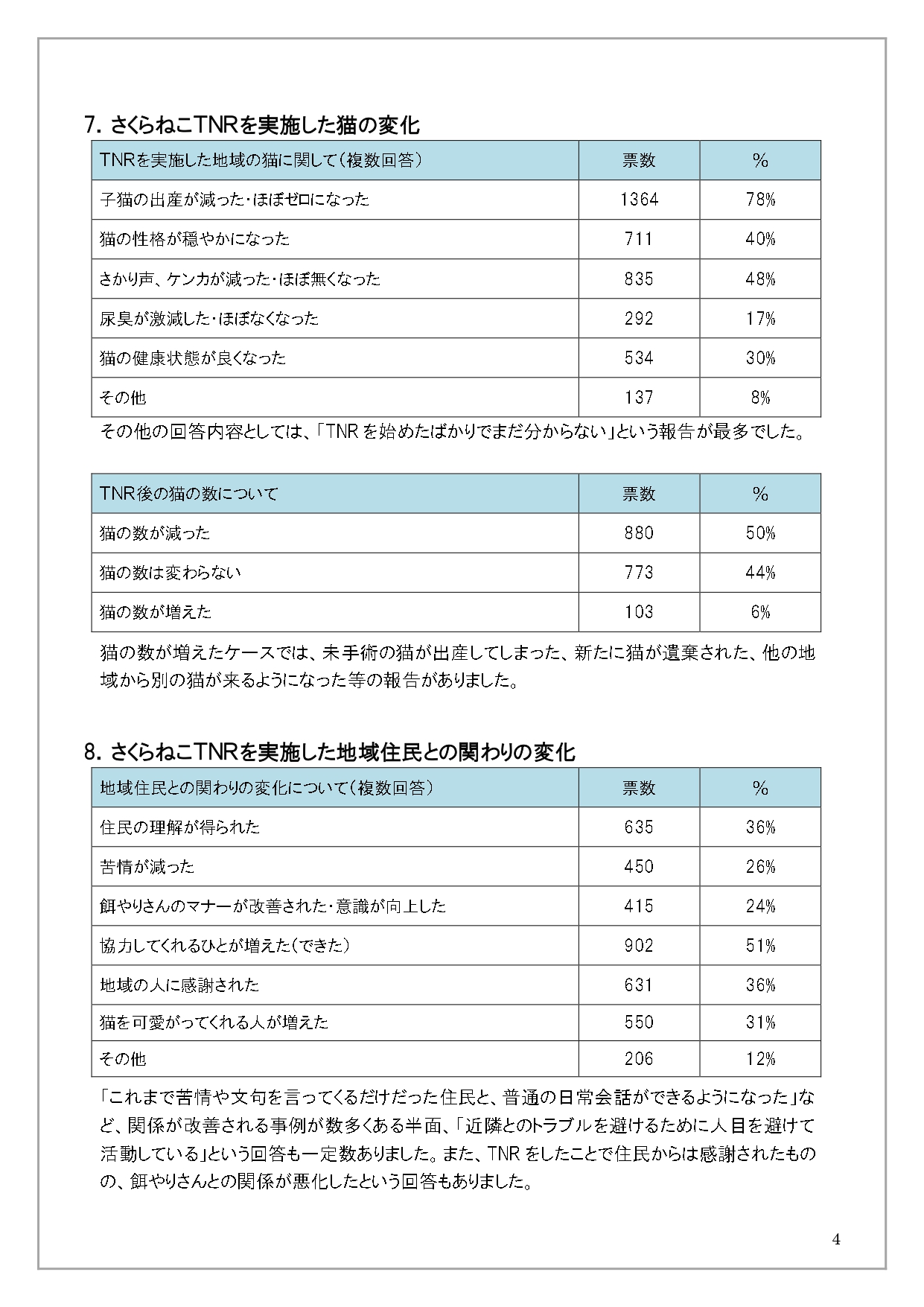 7. さくらねこTNRを実施した猫の変化

| TNRを実施した地域の猫に関して（複数回答） | 票数 | % |
|---|---|---|
| 子猫の出産が減った・ほぼゼロになった | 1364 | 78% |
| 猫の性格が穏やかになった | 711 | 40% |
| さかり声、ケンカが減った・ほぼ無くなった | 835 | 48% |
| 尿臭が激減した・ほぼなくなった | 292 | 17% |
| 猫の健康状態が良くなった | 534 | 30% |
| その他 | 137 | 8% |

その他の回答内容としては、「TNRを始めたばかりでまだ分からない」という報告が最多でした。

| TNR後の猫の数について | 票数 | % |
|---|---|---|
| 猫の数が減った | 880 | 50% |
| 猫の数は変わらない | 773 | 44% |
| 猫の数が増えた | 103 | 6% |

猫の数が増えたケースでは、未手術の猫が出産してしまった、新たに猫が遺棄された、他の地域から別の猫が来るようになった等の報告がありました。

8. さくらねこTNRを実施した地域住民との関わりの変化

| 地域住民との関わりの変化について（複数回答） | 票数 | % |
|---|---|---|
| 住民の理解が得られた | 635 | 36% |
| 苦情が減った | 450 | 26% |
| 餌やりさんのマナーが改善された・意識が向上した | 415 | 24% |
| 協力してくれるひとが増えた（できた） | 902 | 51% |
| 地域の人に感謝された | 631 | 36% |
| 猫を可愛がってくれる人が増えた | 550 | 31% |
| その他 | 206 | 12% |

「これまで苦情や文句を言ってくるだけだった住民と、普通の日常会話ができるようになった」など、関係が改善される事例が数多くある半面、「近隣とのトラブルを避けるために人目を避けて活動している」という回答も一定数ありました。また、TNRをしたことで住民からは感謝されたものの、餌やりさんとの関係が悪化したという回答もありました。

4